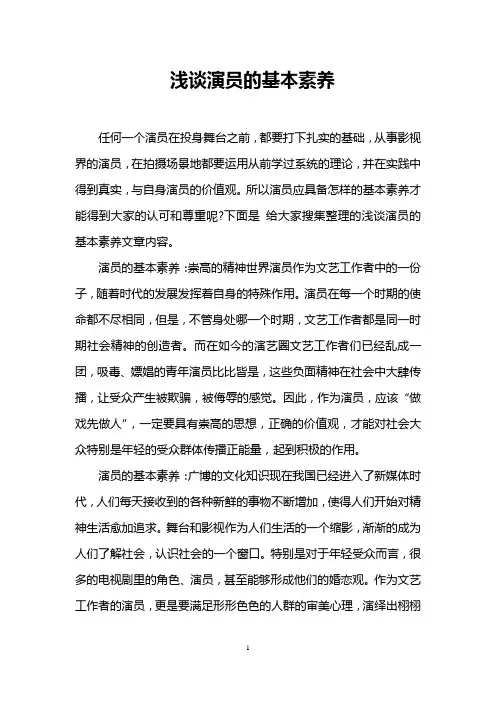 浅谈演员的基本素养

任何一个演员在投身舞台之前，都要打下扎实的基础，从事影视界的演员，在拍摄场景地都要运用从前学过系统的理论，并在实践中得到真实，与自身演员的价值观。所以演员应具备怎样的基本素养才能得到大家的认可和尊重呢?下面是 给大家搜集整理的浅谈演员的基本素养文章内容。

演员的基本素养：崇高的精神世界演员作为文艺工作者中的一份子，随着时代的发展发挥着自身的特殊作用。演员在每一个时期的使命都不尽相同，但是，不管身处哪一个时期，文艺工作者都是同一时期社会精神的创造者。而在如今的演艺圈文艺工作者们已经乱成一团，吸毒、嫖娼的青年演员比比皆是，这些负面精神在社会中大肆传播，让受众产生被欺骗，被侮辱的感觉。因此，作为演员，应该“做戏先做人”，一定要具有崇高的思想，正确的价值观，才能对社会大众特别是年轻的受众群体传播正能量，起到积极的作用。

演员的基本素养：广博的文化知识现在我国已经进入了新媒体时代，人们每天接收到的各种新鲜的事物不断增加，使得人们开始对精神生活愈加追求。舞台和影视作为人们生活的一个缩影，渐渐的成为人们了解社会，认识社会的一个窗口。特别是对于年轻受众而言，很多的电视剧里的角色、演员，甚至能够形成他们的婚恋观。作为文艺工作者的演员，更是要满足形形色色的人群的审美心理，演绎出栩栩

1